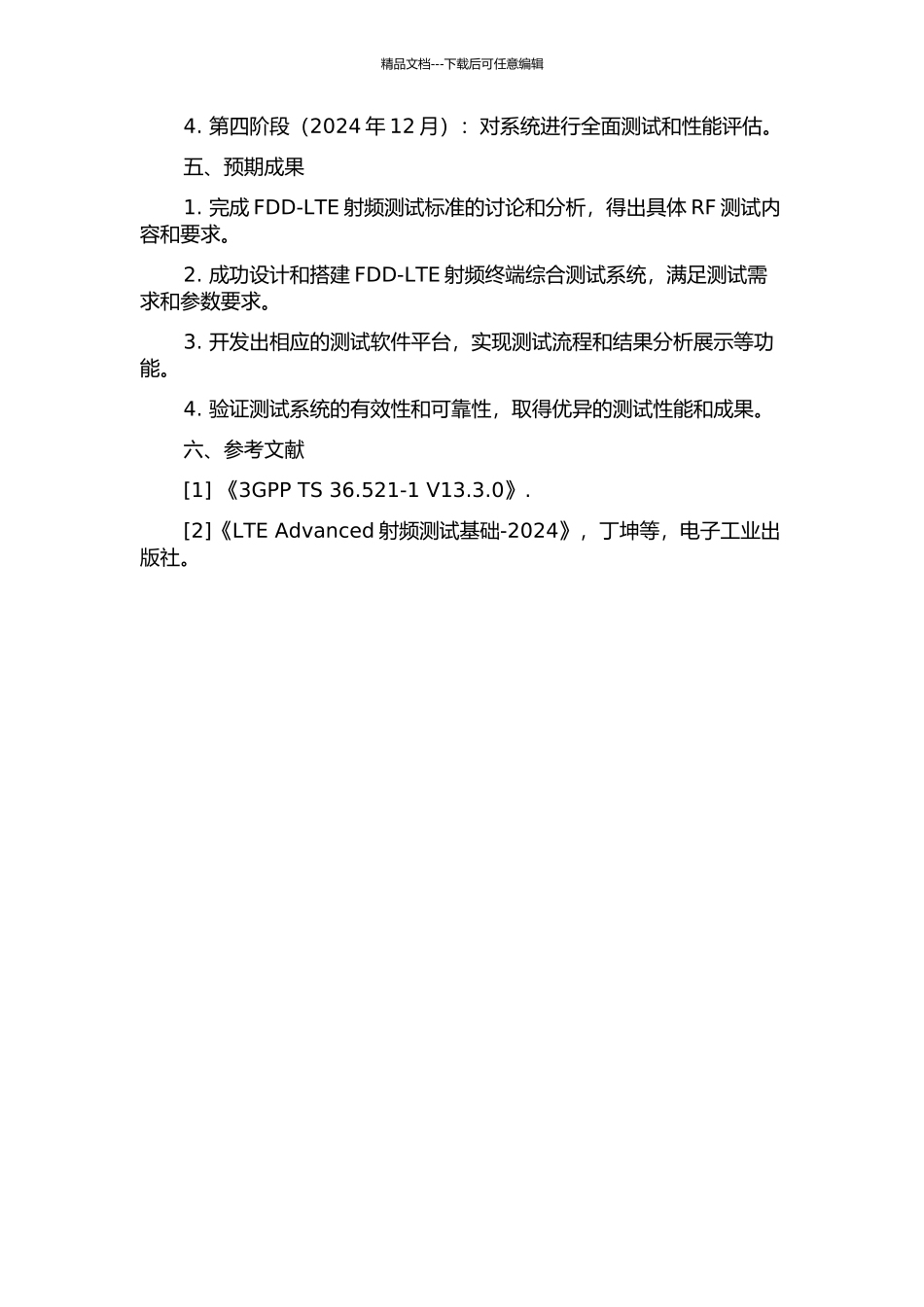 精品文档---下载后可任意编辑

4. 第四阶段（2024 年 12 月）：对系统进行全面测试和性能评估。

五、预期成果

1. 完成 FDD-LTE 射频测试标准的讨论和分析，得出具体 RF 测试内容和要求。

2. 成功设计和搭建 FDD-LTE 射频终端综合测试系统，满足测试需求和参数要求。

3. 开发出相应的测试软件平台，实现测试流程和结果分析展示等功能。

4. 验证测试系统的有效性和可靠性，取得优异的测试性能和成果。

六、参考文献

[1] 《3GPP TS 36.521-1 V13.3.0》.

[2]《LTE Advanced 射频测试基础-2024》，丁坤等，电子工业出版社。